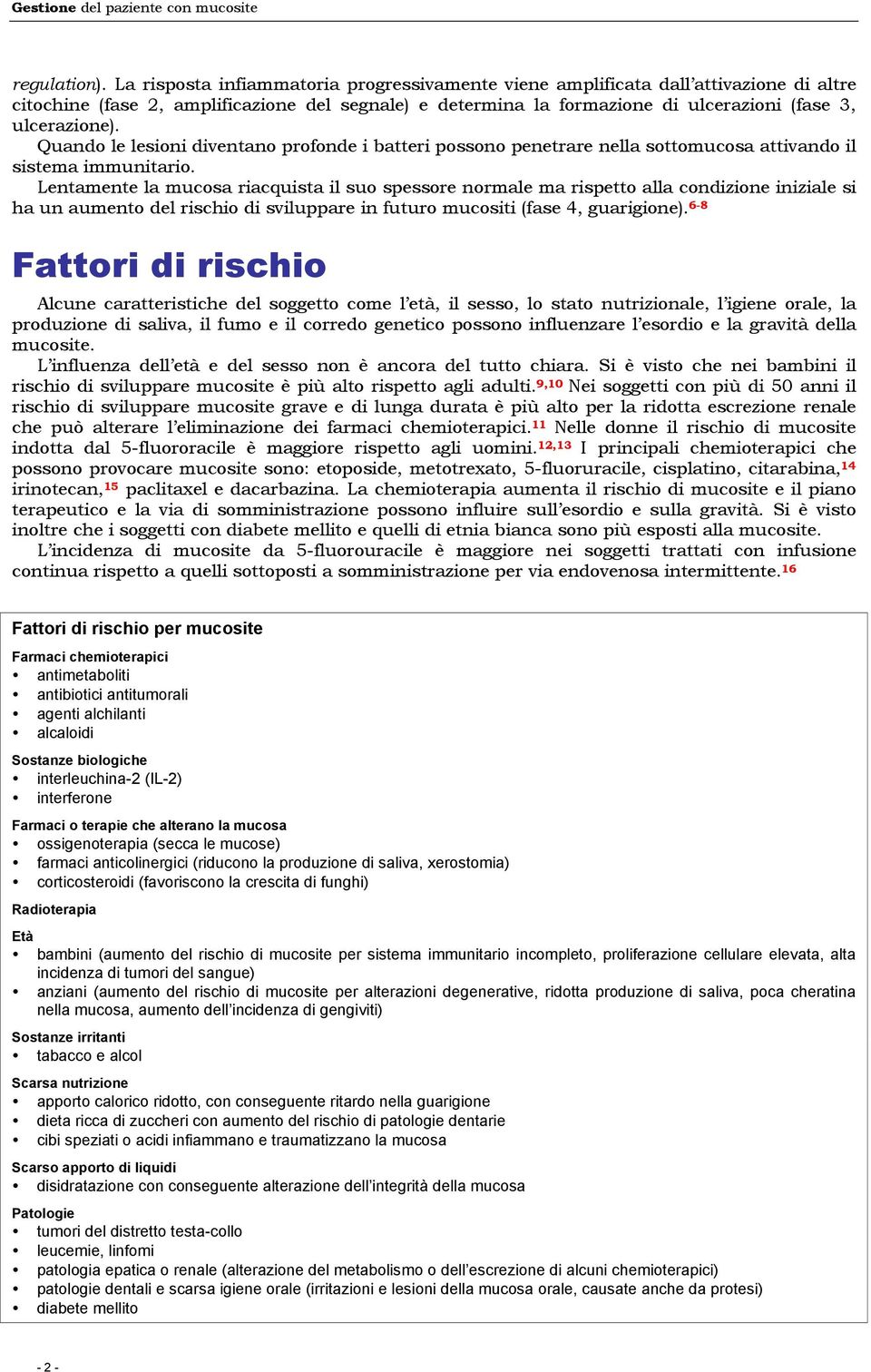 Gestione del paziente con mucosite

regulation). La risposta infiammatoria progressivamente viene amplificata dall'attivazione di altre citochine (fase 2, amplificazione del segnale) e determina la formazione di ulcerazioni (fase 3, ulcerazione).
Quando le lesioni diventano profonde i batteri possono penetrare nella sottomucosa attivando il sistema immunitario.
Lentamente la mucosa riacquista il suo spessore normale ma rispetto alla condizione iniziale si ha un aumento del rischio di sviluppare in futuro mucositi (fase 4, guarigione).$^{6-8}$

Fattori di rischio

Alcune caratteristiche del soggetto come l'età, il sesso, lo stato nutrizionale, l'igiene orale, la produzione di saliva, il fumo e il corredo genetico possono influenzare l'esordio e la gravità della mucosite.
L'influenza dell'età e del sesso non è ancora del tutto chiara. Si è visto che nei bambini il rischio di sviluppare mucosite è più alto rispetto agli adulti.$^{9,10}$ Nei soggetti con più di 50 anni il rischio di sviluppare mucosite grave e di lunga durata è più alto per la ridotta escrezione renale che può alterare l'eliminazione dei farmaci chemioterapici.$^{11}$ Nelle donne il rischio di mucosite indotta dal 5-fluororacile è maggiore rispetto agli uomini.$^{12,13}$ I principali chemioterapici che possono provocare mucosite sono: etoposide, metotrexato, 5-fluoruracile, cisplatino, citarabina,$^{14}$ irinotecan,$^{15}$ paclitaxel e dacarbazina. La chemioterapia aumenta il rischio di mucosite e il piano terapeutico e la via di somministrazione possono influire sull'esordio e sulla gravità. Si è visto inoltre che i soggetti con diabete mellito e quelli di etnia bianca sono più esposti alla mucosite.
L'incidenza di mucosite da 5-fluorouracile è maggiore nei soggetti trattati con infusione continua rispetto a quelli sottoposti a somministrazione per via endovenosa intermittente.$^{16}$

Fattori di rischio per mucosite

Farmaci chemioterapici
• antimetaboliti
• antibiotici antitumorali
• agenti alchilanti
• alcaloidi

Sostanze biologiche
• interleuchina-2 (IL-2)
• interferone

Farmaci o terapie che alterano la mucosa
• ossigenoterapia (secca le mucose)
• farmaci anticolinergici (riducono la produzione di saliva, xerostomia)
• corticosteroidi (favoriscono la crescita di funghi)

Radioterapia

Età
• bambini (aumento del rischio di mucosite per sistema immunitario incompleto, proliferazione cellulare elevata, alta incidenza di tumori del sangue)
• anziani (aumento del rischio di mucosite per alterazioni degenerative, ridotta produzione di saliva, poca cheratina nella mucosa, aumento dell'incidenza di gengiviti)

Sostanze irritanti
• tabacco e alcol

Scarsa nutrizione
• apporto calorico ridotto, con conseguente ritardo nella guarigione
• dieta ricca di zuccheri con aumento del rischio di patologie dentarie
• cibi speziati o acidi infiammano e traumatizzano la mucosa

Scarso apporto di liquidi
• disidratazione con conseguente alterazione dell'integrità della mucosa

Patologie
• tumori del distretto testa-collo
• leucemie, linfomi
• patologia epatica o renale (alterazione del metabolismo o dell'escrezione di alcuni chemioterapici)
• patologie dentali e scarsa igiene orale (irritazioni e lesioni della mucosa orale, causate anche da protesi)
• diabete mellito

- 2 -